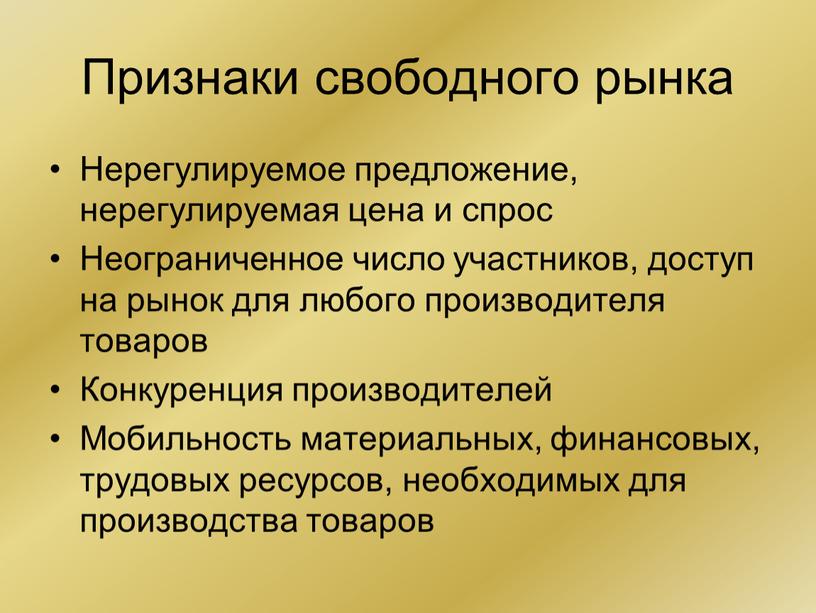 Признаки свободного рынка

• Нерегулируемое предложение, нерегулируемая цена и спрос
• Неограниченное число участников, доступ на рынок для любого производителя товаров
• Конкуренция производителей
• Мобильность материальных, финансовых, трудовых ресурсов, необходимых для производства товаров